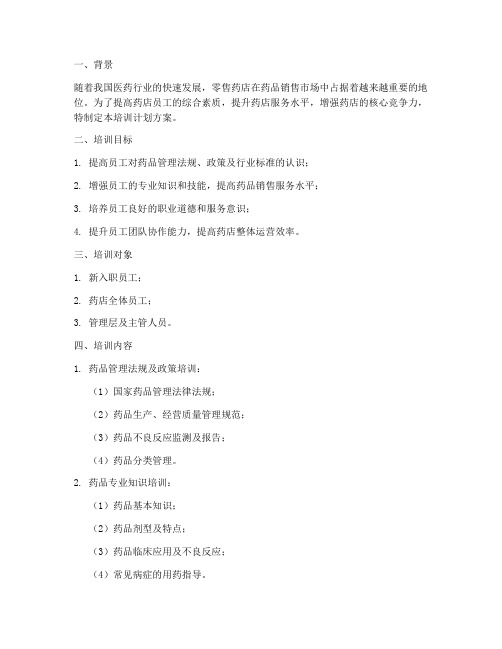 一、背景

随着我国医药行业的快速发展，零售药店在药品销售市场中占据着越来越重要的地位。为了提高药店员工的综合素质，提升药店服务水平，增强药店的核心竞争力，特制定本培训计划方案。

二、培训目标

1. 提高员工对药品管理法规、政策及行业标准的认识；

2. 增强员工的专业知识和技能，提高药品销售服务水平；

3. 培养员工良好的职业道德和服务意识；

4. 提升员工团队协作能力，提高药店整体运营效率。

三、培训对象

1. 新入职员工；

2. 药店全体员工；

3. 管理层及主管人员。

四、培训内容

1. 药品管理法规及政策培训：

（1）国家药品管理法律法规；

（2）药品生产、经营质量管理规范；

（3）药品不良反应监测及报告；

（4）药品分类管理。

2. 药品专业知识培训：

（1）药品基本知识；

（2）药品剂型及特点；

（3）药品临床应用及不良反应；

（4）常见病症的用药指导。